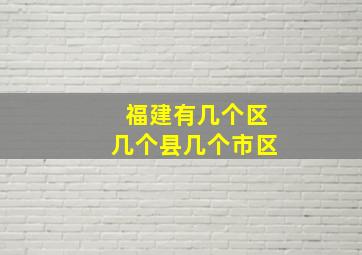 福建有几个区
几个县几个市区